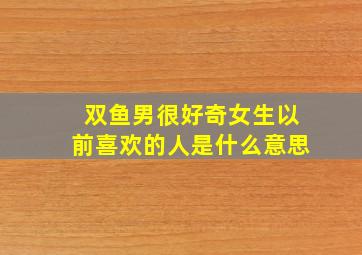 双鱼男很好奇女生以前喜欢的人是什么意思